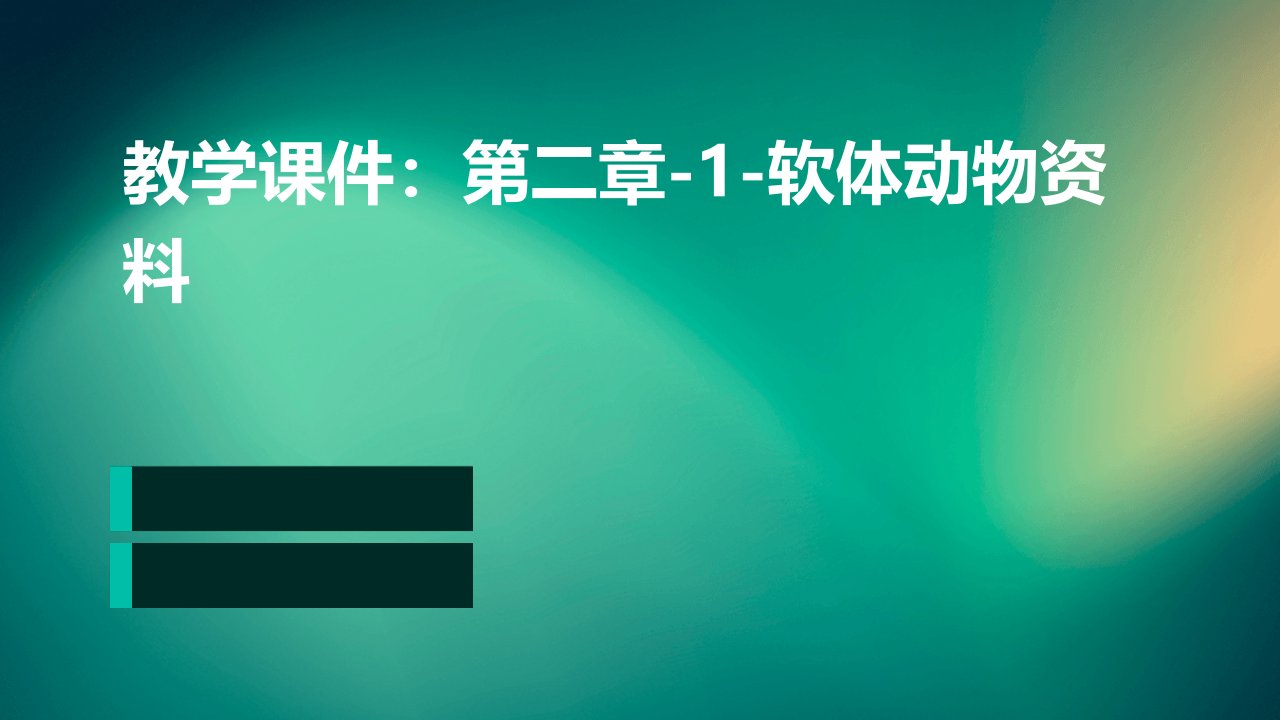 教学课件：第二章-1-软体动物资料